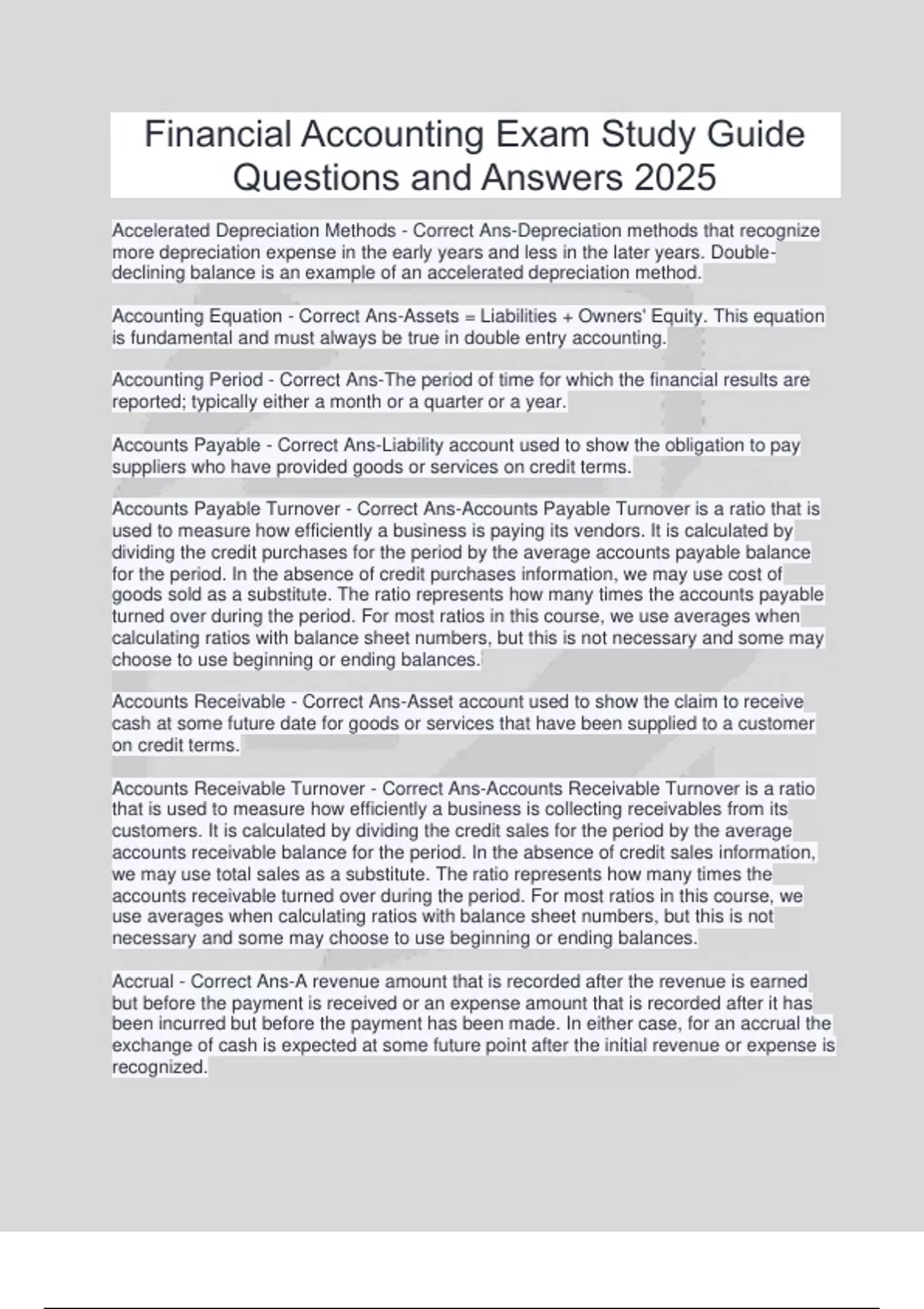 Financial Accounting Exam Study Guide Questions and Answers 2025

Accelerated Depreciation Methods - Correct Ans-Depreciation methods that recognize more depreciation expense in the early years and less in the later years. Double-declining balance is an example of an accelerated depreciation method.

Accounting Equation - Correct Ans-Assets = Liabilities + Owners' Equity. This equation is fundamental and must always be true in double entry accounting.

Accounting Period - Correct Ans-The period of time for which the financial results are reported; typically either a month or a quarter or a year.

Accounts Payable - Correct Ans-Liability account used to show the obligation to pay suppliers who have provided goods or services on credit terms.

Accounts Payable Turnover - Correct Ans-Accounts Payable Turnover is a ratio that is used to measure how efficiently a business is paying its vendors. It is calculated by dividing the credit purchases for the period by the average accounts payable balance for the period. In the absence of credit purchases information, we may use cost of goods sold as a substitute. The ratio represents how many times the accounts payable turned over during the period. For most ratios in this course, we use averages when calculating ratios with balance sheet numbers, but this is not necessary and some may choose to use beginning or ending balances.

Accounts Receivable - Correct Ans-Asset account used to show the claim to receive cash at some future date for goods or services that have been supplied to a customer on credit terms.

Accounts Receivable Turnover - Correct Ans-Accounts Receivable Turnover is a ratio that is used to measure how efficiently a business is collecting receivables from its customers. It is calculated by dividing the credit sales for the period by the average accounts receivable balance for the period. In the absence of credit sales information, we may use total sales as a substitute. The ratio represents how many times the accounts receivable turned over during the period. For most ratios in this course, we use averages when calculating ratios with balance sheet numbers, but this is not necessary and some may choose to use beginning or ending balances.

Accrual - Correct Ans-A revenue amount that is recorded after the revenue is earned but before the payment is received or an expense amount that is recorded after it has been incurred but before the payment has been made. In either case, for an accrual the exchange of cash is expected at some future point after the initial revenue or expense is recognized.